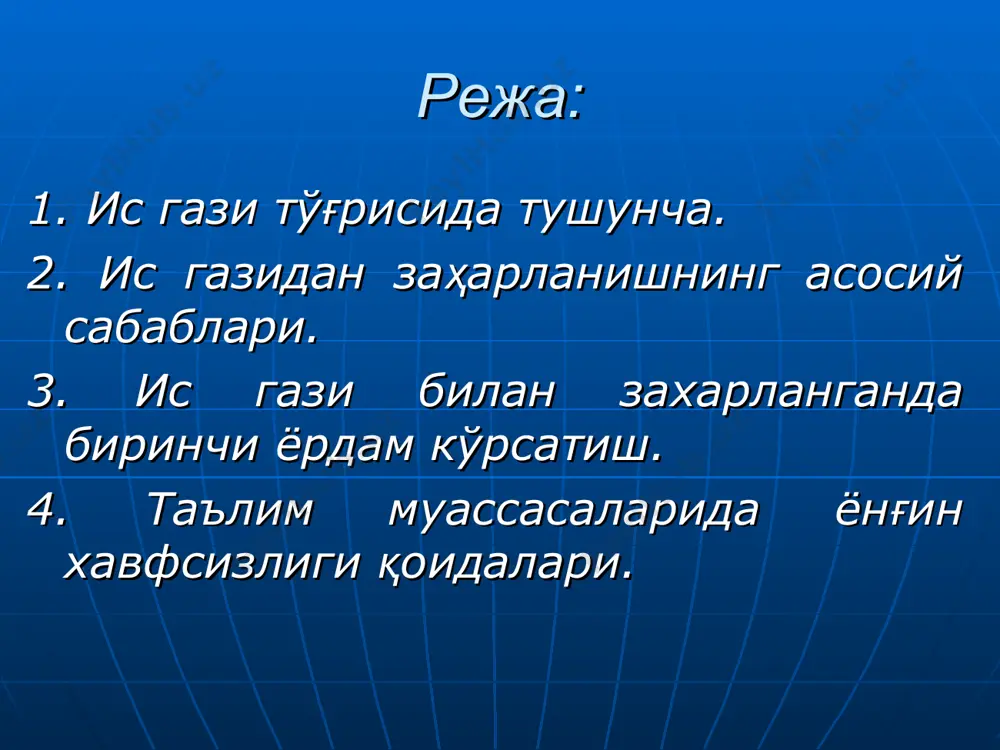 Режа:

1. Ис гази тўғрисида тушунча.

2. Ис газидан заҳарланишнинг асосий сабаблари.

3. Ис гази билан захарланганда биринчи ёрдам кўрсатиш.

4. Таълим муассасаларида ёнғин хавфсизлиги қоидалари.